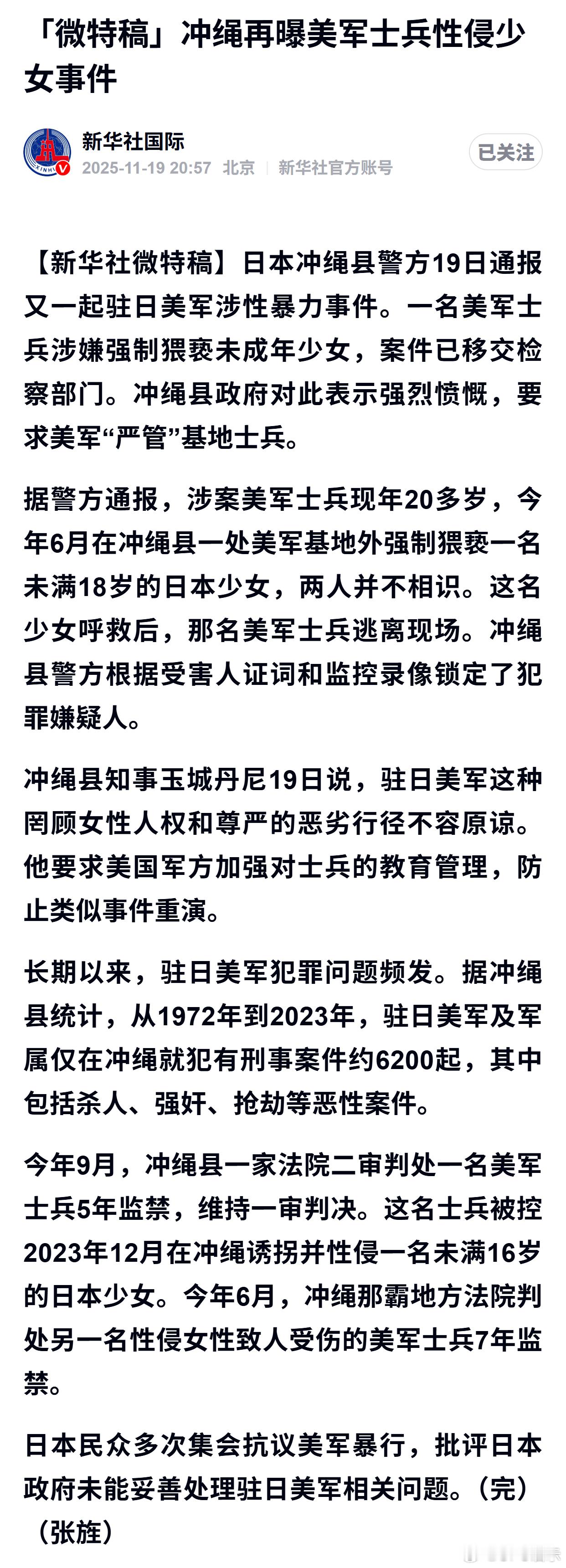 「微特稿」冲绳再曝美军士兵性侵少女事件

新华社国际
2025-11-19 20:57 北京 | 新华社官方账号

已关注

【新华社微特稿】日本冲绳县警方19日通报又一起驻日美军涉性暴力事件。一名美军士兵涉嫌强制猥亵未成年少女，案件已移交检察部门。冲绳县政府对此表示强烈愤慨，要求美军“严管”基地士兵。

据警方通报，涉案美军士兵现年20多岁，今年6月在冲绳县一处美军基地外强制猥亵一名未满18岁的日本少女，两人并不相识。这名少女呼救后，那名美军士兵逃离现场。冲绳县警方根据受害人证词和监控录像锁定了犯罪嫌疑人。

冲绳县知事玉城丹尼19日说，驻日美军这种罔顾女性人权和尊严的恶劣行径不容原谅。他要求美国军方加强对士兵的教育管理，防止类似事件重演。

长期以来，驻日美军犯罪问题频发。据冲绳县统计，从1972年到2023年，驻日美军及军属仅在冲绳就犯有刑事案件约6200起，其中包括杀人、强奸、抢劫等恶性案件。

今年9月，冲绳县一家法院二审判处一名美军士兵5年监禁，维持一审判决。这名士兵被控2023年12月在冲绳诱拐并性侵一名未满16岁的日本少女。今年6月，冲绳那霸地方法院判处另一名性侵女性致人受伤的美军士兵7年监禁。

日本民众多次集会抗议美军暴行，批评日本政府未能妥善处理驻日美军相关问题。（完）（张旌）